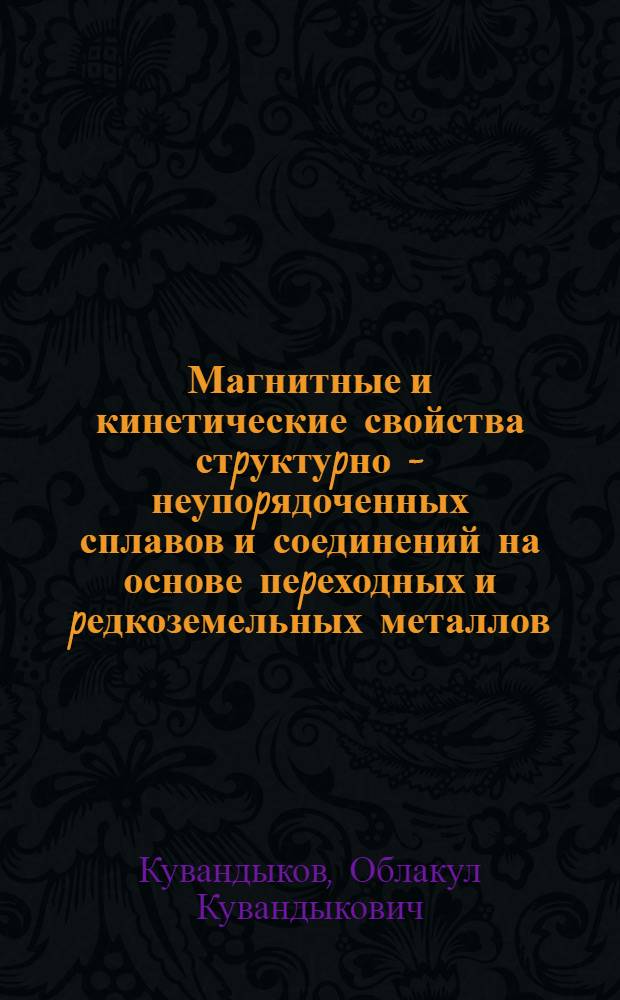 Магнитные и кинетические свойства структурно - неупорядоченных сплавов и соединений на основе переходных и редкоземельных металлов

Кувандыков, Облакул Кувандыкович